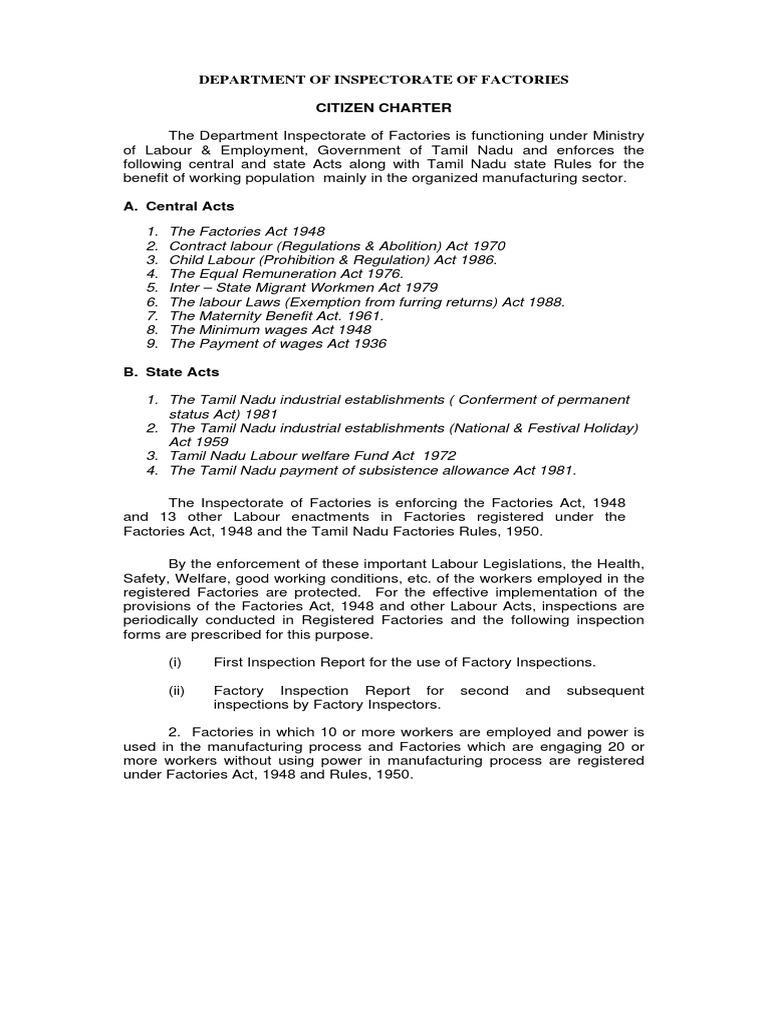 DEPARTMENT OF INSPECTORATE OF FACTORIES

CITIZEN CHARTER

The Department Inspectorate of Factories is functioning under Ministry of Labour & Employment, Government of Tamil Nadu and enforces the following central and state Acts along with Tamil Nadu state Rules for the benefit of working population mainly in the organized manufacturing sector.

A. Central Acts

1. The Factories Act 1948
2. Contract labour (Regulations & Abolition) Act 1970
3. Child Labour (Prohibition & Regulation) Act 1986.
4. The Equal Remuneration Act 1976.
5. Inter – State Migrant Workmen Act 1979
6. The labour Laws (Exemption from furring returns) Act 1988.
7. The Maternity Benefit Act. 1961.
8. The Minimum wages Act 1948
9. The Payment of wages Act 1936

B. State Acts

1. The Tamil Nadu industrial establishments ( Conferment of permanent status Act) 1981
2. The Tamil Nadu industrial establishments (National & Festival Holiday) Act 1959
3. Tamil Nadu Labour welfare Fund Act 1972
4. The Tamil Nadu payment of subsistence allowance Act 1981.

The Inspectorate of Factories is enforcing the Factories Act, 1948 and 13 other Labour enactments in Factories registered under the Factories Act, 1948 and the Tamil Nadu Factories Rules, 1950.

By the enforcement of these important Labour Legislations, the Health, Safety, Welfare, good working conditions, etc. of the workers employed in the registered Factories are protected. For the effective implementation of the provisions of the Factories Act, 1948 and other Labour Acts, inspections are periodically conducted in Registered Factories and the following inspection forms are prescribed for this purpose.

(i) First Inspection Report for the use of Factory Inspections.

(ii) Factory Inspection Report for second and subsequent inspections by Factory Inspectors.

2. Factories in which 10 or more workers are employed and power is used in the manufacturing process and Factories which are engaging 20 or more workers without using power in manufacturing process are registered under Factories Act, 1948 and Rules, 1950.